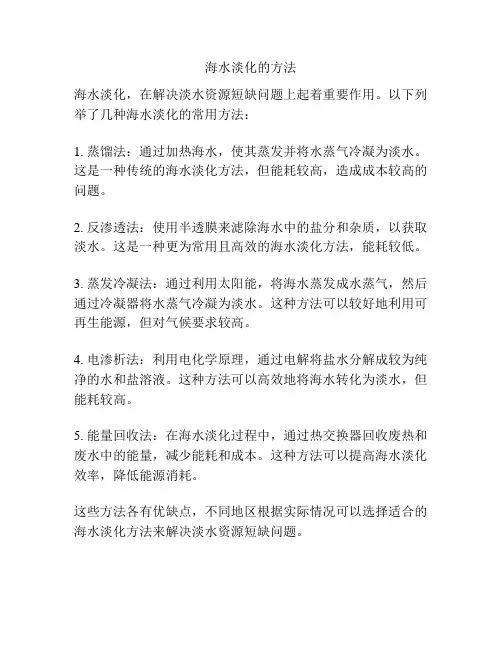 海水淡化的方法

海水淡化，在解决淡水资源短缺问题上起着重要作用。以下列举了几种海水淡化的常用方法：

1. 蒸馏法：通过加热海水，使其蒸发并将水蒸气冷凝为淡水。这是一种传统的海水淡化方法，但能耗较高，造成成本较高的问题。

2. 反渗透法：使用半透膜来滤除海水中的盐分和杂质，以获取淡水。这是一种更为常用且高效的海水淡化方法，能耗较低。

3. 蒸发冷凝法：通过利用太阳能，将海水蒸发成水蒸气，然后通过冷凝器将水蒸气冷凝为淡水。这种方法可以较好地利用可再生能源，但对气候要求较高。

4. 电渗析法：利用电化学原理，通过电解将盐水分解成较为纯净的水和盐溶液。这种方法可以高效地将海水转化为淡水，但能耗较高。

5. 能量回收法：在海水淡化过程中，通过热交换器回收废热和废水中的能量，减少能耗和成本。这种方法可以提高海水淡化效率，降低能源消耗。

这些方法各有优缺点，不同地区根据实际情况可以选择适合的海水淡化方法来解决淡水资源短缺问题。